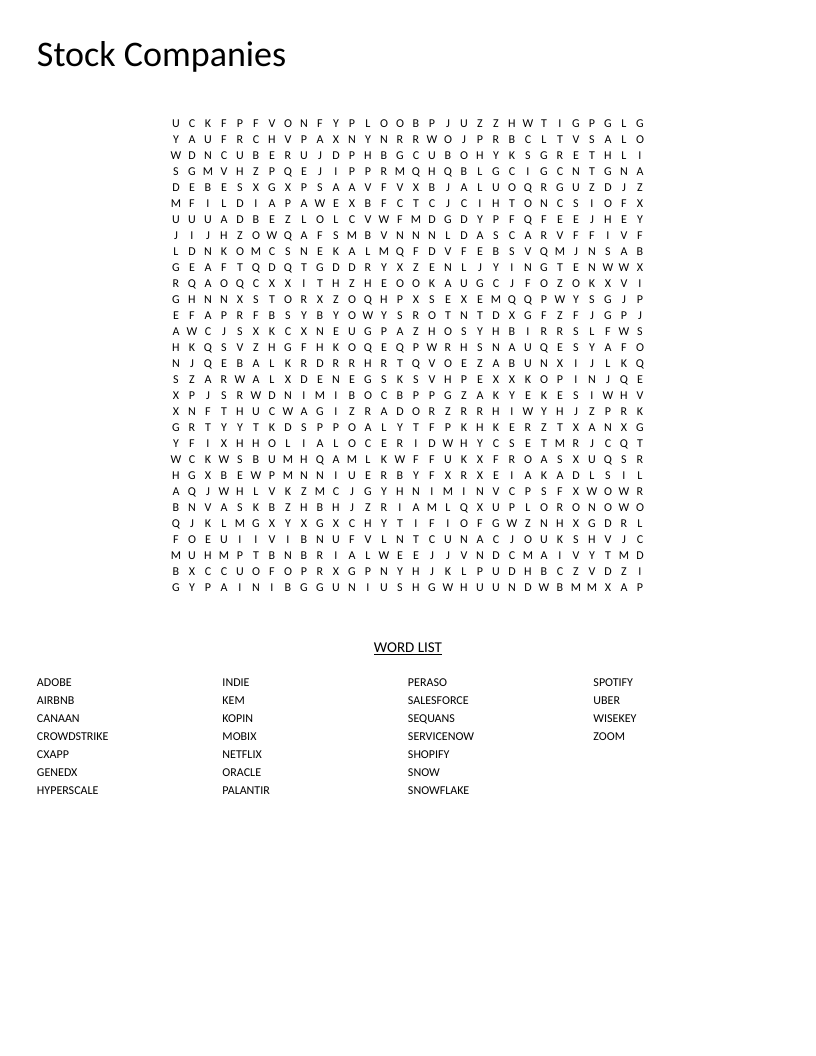 Stock Companies

U C K F P F V O N F Y P L O O B P J U Z Z H W T I G P G L G
Y A U F R C H V P A X N Y N R R W O J P R B C L T V S A L O
W D N C U B E R U J D P H B G C U B O H Y K S G R E T H L I
S G M V H Z P Q E J I P P R M Q H Q B L G C I G C N T G N A
D E B E S X G X P S A A V F V X B J A L U O Q R G U Z D J Z
M F I L D I A P A W E X B F C T C J C I H T O N C S I O F X
U U U A D B E Z L O L C V W F M D G D Y P F Q F E E J H E Y
J I J H Z O W Q A F S M B V N N N L D A S C A R V F F I V F
L D N K O M C S N E K A L M Q F D V F E B S V Q M J N S A B
G E A F T Q D Q T G D D R Y X Z E N L J Y I N G T E N W W X
R Q A O Q C X X I T H Z H E O O K A U G C J F O Z O K X V I
G H N N X S T O R X Z O Q H P X S E X E M Q Q P W Y S G J P
E F A P R F B S Y B Y O W Y S R O T N T D X G F Z F J G P J
A W C J S X K C X N E U G P A Z H O S Y H B I R R S L F W S
H K Q S V Z H G F H K O Q E Q P W R H S N A U Q E S Y A F O
N J Q E B A L K R D R R H R T Q V O E Z A B U N X I J L K Q
S Z A R W A L X D E N E G S K S V H P E X X K O P I N J Q E
X P J S R W D N I M I B O C B P P G Z A K Y E K E S I W H V
X N F T H U C W A G I Z R A D O R Z R R H I W Y H J Z P R K
G R T Y Y T K D S P P O A L Y T F P K H K E R Z T X A N X G
Y F I X H H O L I A L O C E R I D W H Y C S E T M R J C Q T
W C K W S B U M H Q A M L K W F F U K X F R O A S X U Q S R
H G X B E W P M N N I U E R B Y F X R X E I A K A D L S I L
A Q J W H L V K Z M C J G Y H N I M I N V C P S F X W O W R
B N V A S K B Z H B H J Z R I A M L Q X U P L O R O N O W O
Q J K L M G X Y X G X C H Y T I F I O F G W Z N H X G D R L
F O E U I I V I B N U F V L N T C U N A C J O U K S H V J C
M U H M P T B N B R I A L W E E J J V N D C M A I V Y T M D
B X C C U O F O P R X G P N Y H J K L P U D H B C Z V D Z I
G Y P A I N I B G G U N I U S H G W H U U N D W B M M X A P

WORD LIST

ADOBE
AIRBNB
CANAAN
CROWDSTRIKE
CXAPP
GENEDX
HYPERSCALE

INDIE
KEM
KOPIN
MOBIX
NETFLIX
ORACLE
PALANTIR

PERASO
SALESFORCE
SEQUANS
SERVICENOW
SHOPIFY
SNOW
SNOWFLAKE

SPOTIFY
UBER
WISEKEY
ZOOM